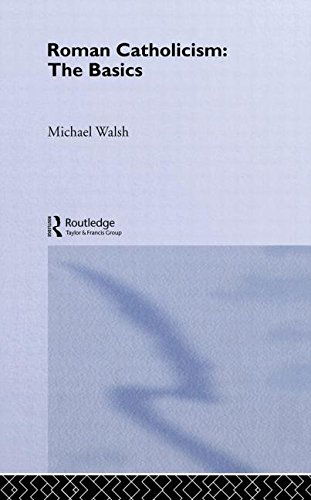 Roman Catholicism: The Basics

Michael Walsh

Routledge
Taylor & Francis Group